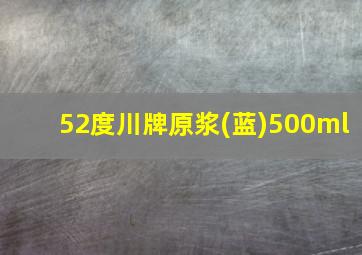 52度川牌原浆(蓝)500ml